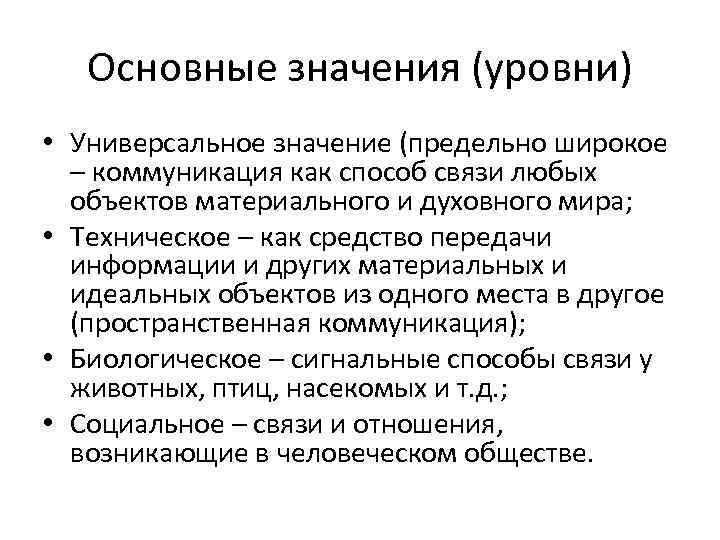 Основные значения (уровни)

• Универсальное значение (предельно широкое – коммуникация как способ связи любых объектов материального и духовного мира;
• Техническое – как средство передачи информации и других материальных и идеальных объектов из одного места в другое (пространственная коммуникация);
• Биологическое – сигнальные способы связи у животных, птиц, насекомых и т.д.;
• Социальное – связи и отношения, возникающие в человеческом обществе.